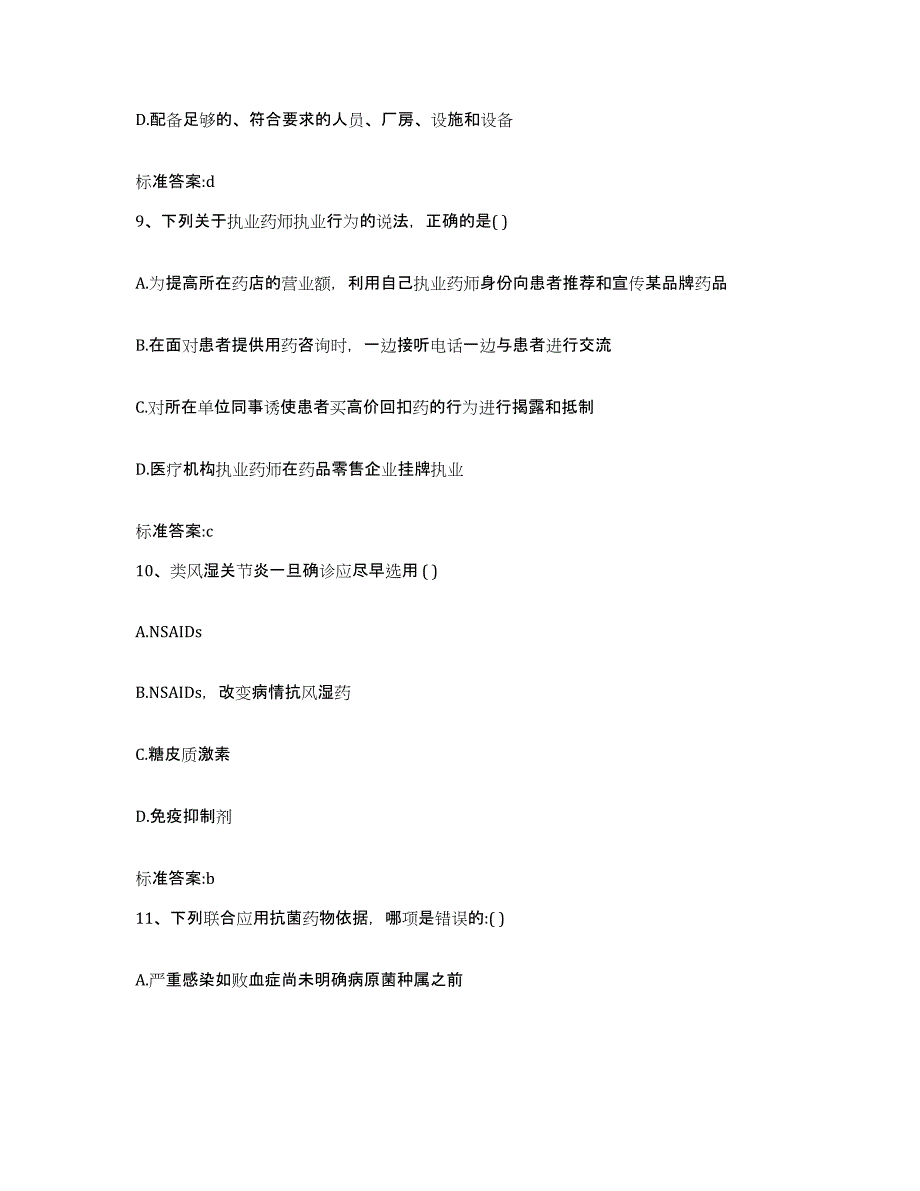 D.配备足够的、符合要求的人员、厂房、设施和设备

标准答案:d

9、下列关于执业药师执业行为的说法，正确的是( )

A.为提高所在药店的营业额，利用自己执业药师身份向患者推荐和宣传某品牌药品

B.在面对患者提供用药咨询时，一边接听电话一边与患者进行交流

C.对所在单位同事诱使患者买高价回扣药的行为进行揭露和抵制

D.医疗机构执业药师在药品零售企业挂牌执业

标准答案:c

10、类风湿关节炎一旦确诊应尽早选用 ( )

A.NSAIDs

B.NSAIDs，改变病情抗风湿药

C.糖皮质激素

D.免疫抑制剂

标准答案:b

11、下列联合应用抗菌药物依据，哪项是错误的:( )

A.严重感染如败血症尚未明确病原菌种属之前